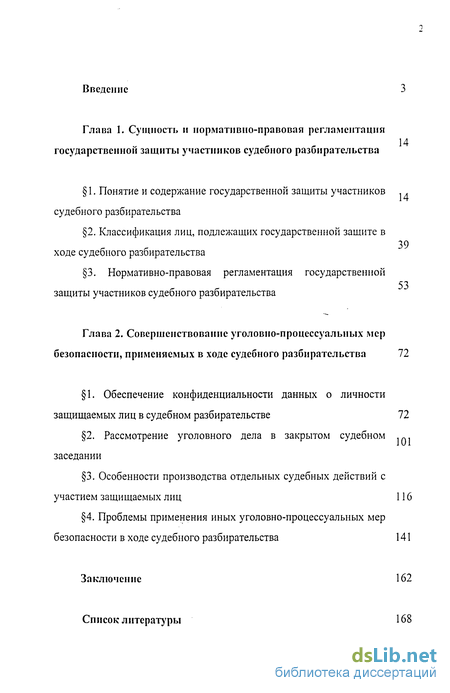 2

Введение 3

Глава 1. Сущность и нормативно-правовая регламентация государственной защиты участников судебного разбирательства 14

§1. Понятие и содержание государственной защиты участников судебного разбирательства 14

§2. Классификация лиц, подлежащих государственной защите в ходе судебного разбирательства 39

§3. Нормативно-правовая регламентация государственной защиты участников судебного разбирательства 53

Глава 2. Совершенствование уголовно-процессуальных мер безопасности, применяемых в ходе судебного разбирательства 72

§1. Обеспечение конфиденциальности данных о личности защищаемых лиц в судебном разбирательстве 72

§2. Рассмотрение уголовного дела в закрытом судебном заседании 101

§3. Особенности производства отдельных судебных действий с участием защищаемых лиц 116

§4. Проблемы применения иных уголовно-процессуальных мер безопасности в ходе судебного разбирательства 141

Заключение 162

Список литературы 168

dsLib.net
библиотека диссертаций